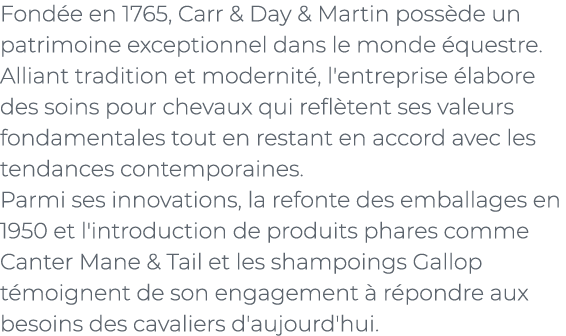 Fondée en 1765, Carr & Day & Martin possède un patrimoine exceptionnel dans le monde équestre. Alliant tradition et modernité, l'entreprise élabore des soins pour chevaux qui reflètent ses valeurs fondamentales tout en restant en accord avec les tendances contemporaines.
Parmi ses innovations, la refonte des emballages en 1950 et l'introduction de produits phares comme Canter Mane & Tail et les shampoings Gallop témoignent de son engagement à répondre aux besoins des cavaliers d'aujourd'hui.